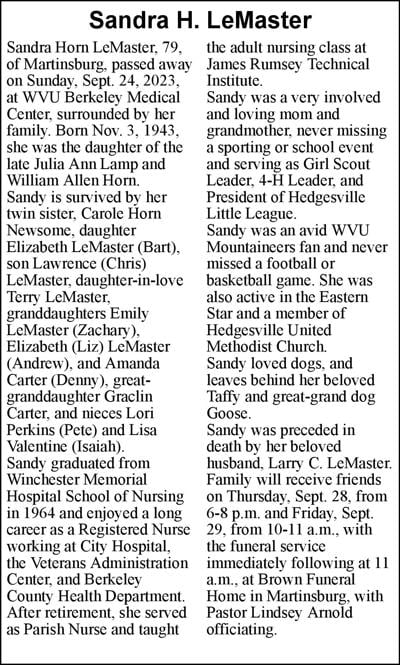 Sandra H. LeMaster

Sandra Horn LeMaster, 79, of Martinsburg, passed away on Sunday, Sept. 24, 2023, at WVU Berkeley Medical Center, surrounded by her family. Born Nov. 3, 1943, she was the daughter of the late Julia Ann Lamp and William Allen Horn.
Sandy is survived by her twin sister, Carole Horn Newsome, daughter Elizabeth LeMaster (Bart), son Lawrence (Chris) LeMaster, daughter-in-love Terry LeMaster, granddaughters Emily LeMaster (Zachary), Elizabeth (Liz) LeMaster (Andrew), and Amanda Carter (Denny), great-granddaughter Graclin Carter, and nieces Lori Perkins (Pete) and Lisa Valentine (Isaiah).
Sandy graduated from Winchester Memorial Hospital School of Nursing in 1964 and enjoyed a long career as a Registered Nurse working at City Hospital, the Veterans Administration Center, and Berkeley County Health Department. After retirement, she served as Parish Nurse and taught the adult nursing class at James Rumsey Technical Institute.
Sandy was a very involved and loving mom and grandmother, never missing a sporting or school event and serving as Girl Scout Leader, 4-H Leader, and President of Hedgesville Little League.
Sandy was an avid WVU Mountaineers fan and never missed a football or basketball game. She was also active in the Eastern Star and a member of Hedgesville United Methodist Church.
Sandy loved dogs, and leaves behind her beloved Taffy and great-grand dog Goose.
Sandy was preceded in death by her beloved husband, Larry C. LeMaster.
Family will receive friends on Thursday, Sept. 28, from 6-8 p.m. and Friday, Sept. 29, from 10-11 a.m., with the funeral service immediately following at 11 a.m., at Brown Funeral Home in Martinsburg, with Pastor Lindsey Arnold officiating.